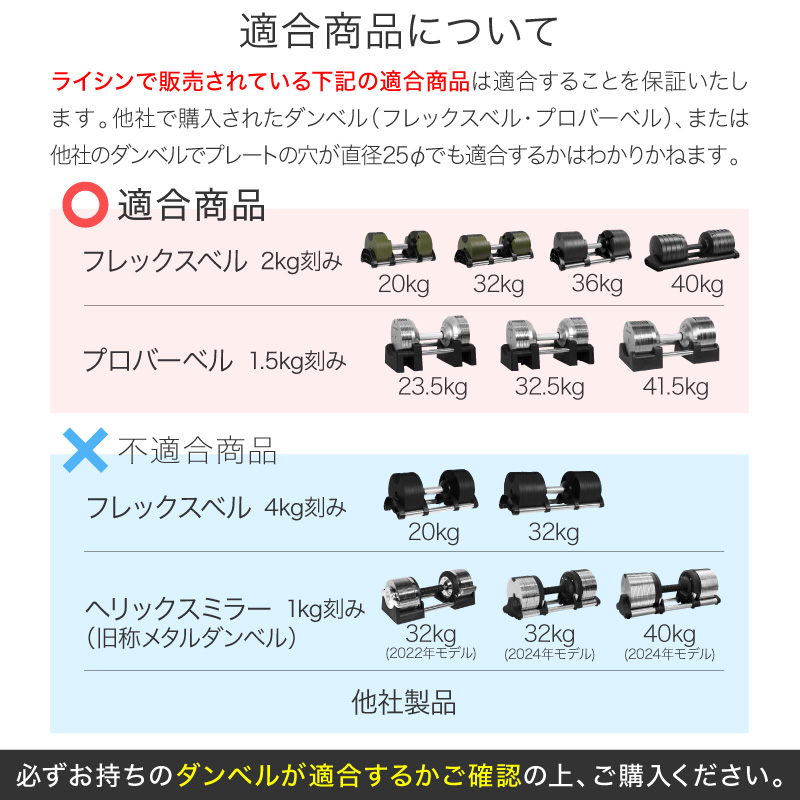 適合商品について

ライシンで販売されている下記の適合商品は適合することを保証いたします。他社で購入されたダンベル（フレックスベル・プロバーベル）、または他社のダンベルでプレートの穴が直径25φでも適合するかはわかりかねます。

適合商品

フレックスベル 2kg刻み
20kg 32kg 36kg 40kg

プロバーベル 1.5kg刻み
23.5kg 32.5kg 41.5kg

不適合商品

フレックスベル 4kg刻み
20kg 32kg

ヘリックスミラー 1kg刻み
（旧称メタルダンベル）
32kg (2022年モデル) 32kg (2024年モデル) 40kg (2024年モデル)

他社製品

必ずお持ちのダンベルが適合するかご確認の上、ご購入ください。